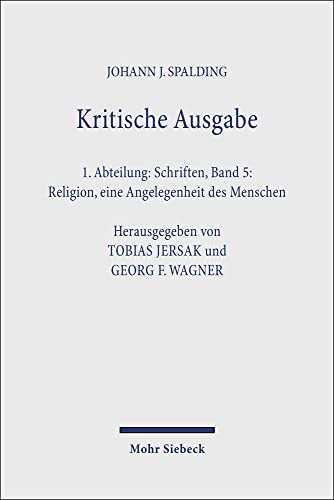 JOHANN J. SPALDING

Kritische Ausgabe

1. Abteilung: Schriften, Band 5: Religion, eine Angelegenheit des Menschen

Herausgegeben von TOBIAS JERSAK und GEORG F. WAGNER

Mohr Siebeck